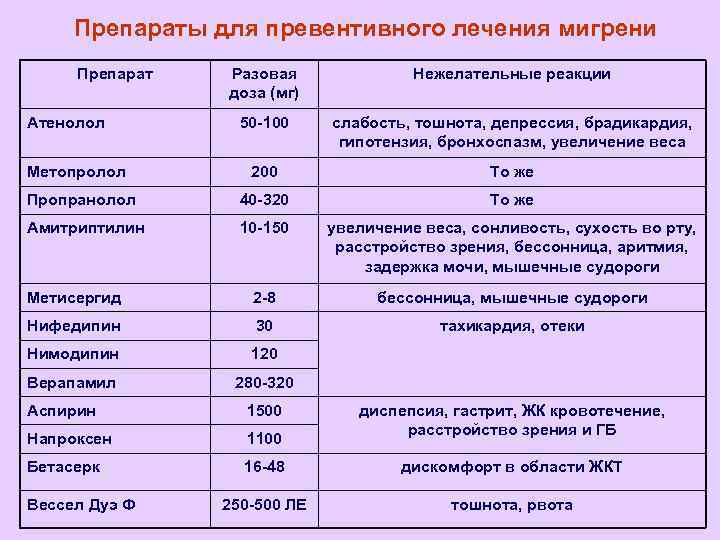 Препараты для превентивного лечения мигрени

| Препарат | Разовая доза (мг) | Нежелательные реакции |
|---|---|---|
| Атенолол | 50-100 | слабость, тошнота, депрессия, брадикардия, гипотензия, бронхоспазм, увеличение веса |
| Метопролол | 200 | То же |
| Пропранолол | 40-320 | То же |
| Амитриптилин | 10-150 | увеличение веса, сонливость, сухость во рту, расстройство зрения, бессонница, аритмия, задержка мочи, мышечные судороги |
| Метисергид | 2-8 | бессонница, мышечные судороги |
| Нифедипин | 30 | тахикардия, отеки |
| Нимодипин | 120 | |
| Верапамил | 280-320 | |
| Аспирин | 1500 | диспепсия, гастрит, ЖК кровотечение, расстройство зрения и ГБ |
| Напроксен | 1100 | |
| Бетасерк | 16-48 | дискомфорт в области ЖКТ |
| Вессел Дуэ Ф | 250-500 ЛЕ | тошнота, рвота |